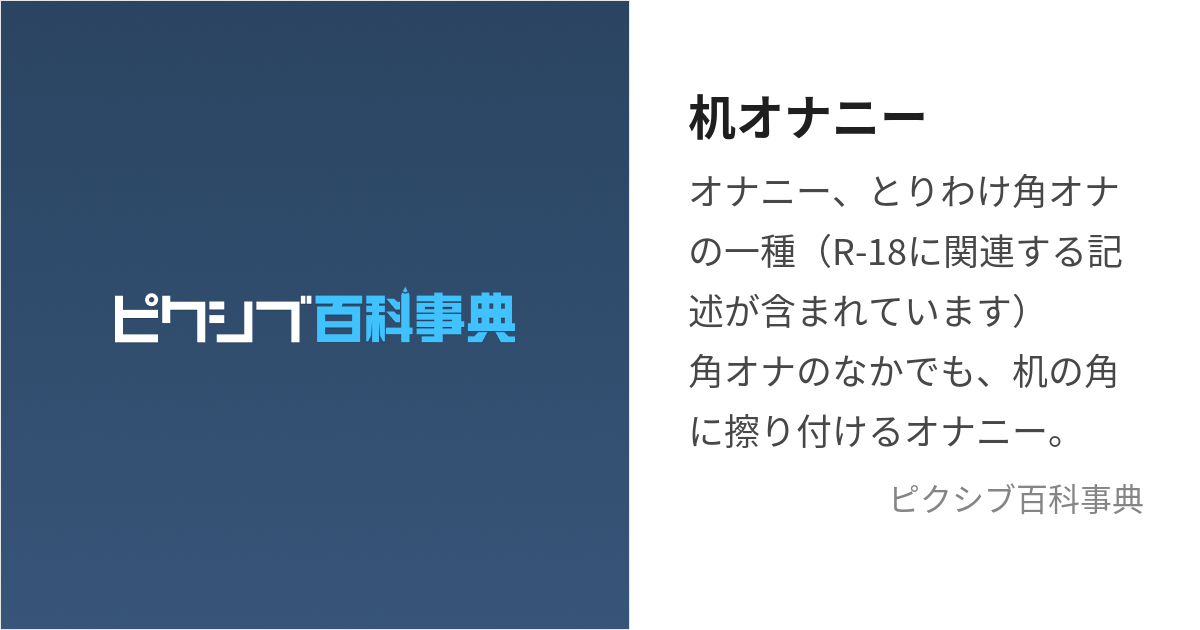 ピクシブ百科事典

机オナニー

オナニー、とりわけ角オナの一種（R-18に関連する記述が含まれています）
角オナのなかでも、机の角に擦り付けるオナニー。

ピクシブ百科事典